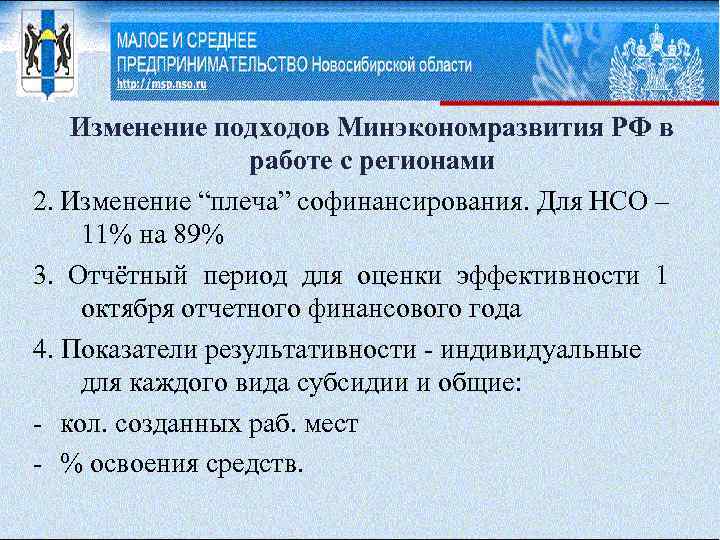 МАЛОЕ И СРЕДНЕЕ
ПРЕДПРИНИМАТЕЛЬСТВО Новосибирской области
http://msp.nso.ru

Изменение подходов Минэкономразвития РФ в работе с регионами

2. Изменение “плеча” софинансирования. Для НСО – 11% на 89%

3. Отчётный период для оценки эффективности 1 октября отчетного финансового года

4. Показатели результативности - индивидуальные для каждого вида субсидии и общие:

- кол. созданных раб. мест

- % освоения средств.